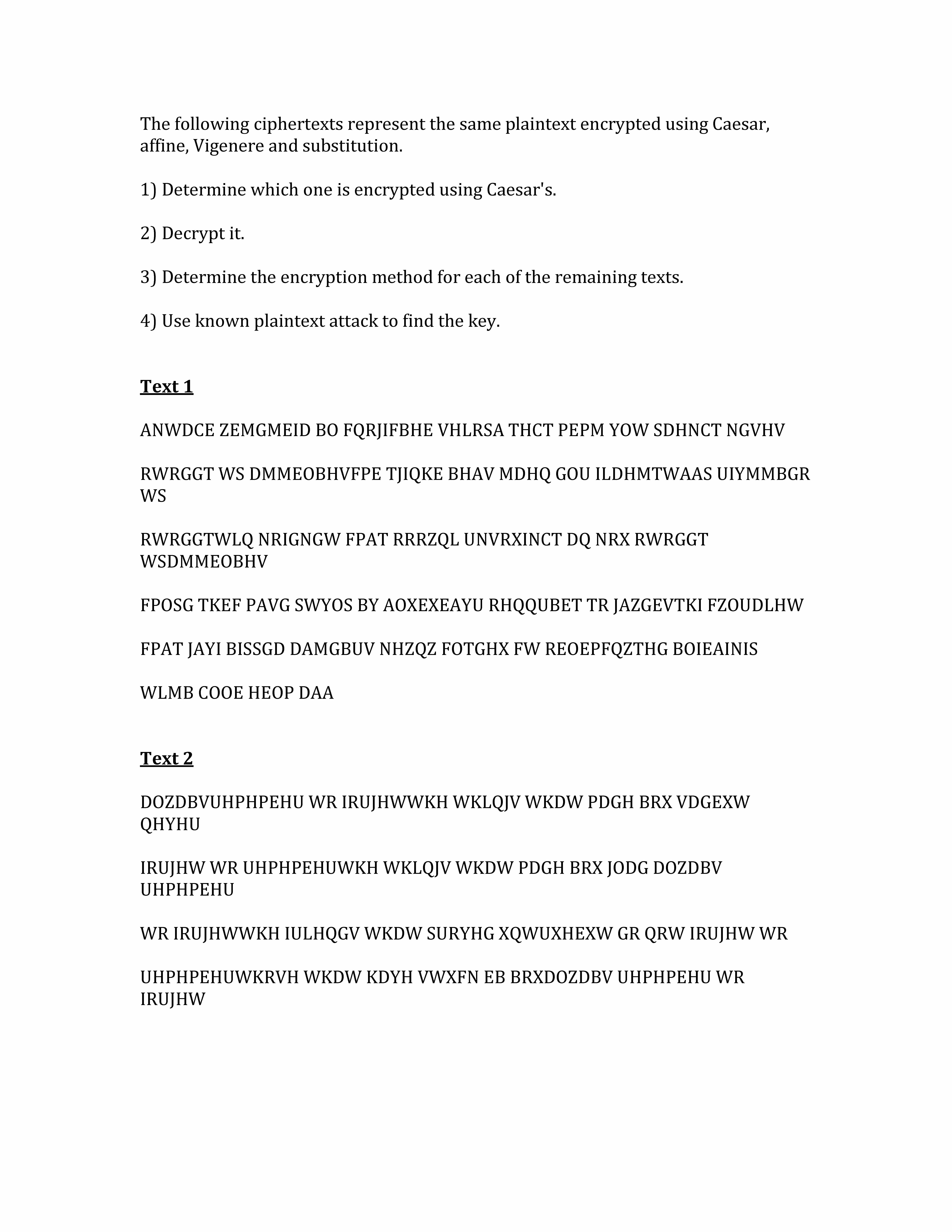 The following ciphertexts represent the same plaintext encrypted using Caesar, affine, Vigenere and substitution.

1) Determine which one is encrypted using Caesar's.

2) Decrypt it.

3) Determine the encryption method for each of the remaining texts.

4) Use known plaintext attack to find the key.

Text 1

ANWDCE ZEMGMEID BO FQRJIFBHE VHLRSA THCT PEPM YOW SDHNCT NGVHV

RWRGGT WS DMMEOBHVFPE TJIQKE BHAV MDHQ GOU ILDHMTWAAS UIYMMBGR WS

RWRGGTWLQ NRIGNGW FPAT RRRZQL UNVRXINCT DQ NRX RWRGGT WSDMMEOBHV

FPOSG TKEF PAVG SWYOS BY AOXEXEAYU RHQQUBET TR JAZGEVTKI FZOUDLHW

FPAT JAYI BISSGD DAMGBUV NHZQZ FOTGHX FW REOEPFQZTHG BOIEAINIS

WLMB COOE HEOP DAA

Text 2

DOZDBVUHPHPEHU WR IRUJHWWKH WKLQJV WKDW PDGH BRX VDGEXW QHYHU

IRUJHW WR UHPHPEHUWKH WKLQJV WKDW PDGH BRX JODG DOZDBV UHPHPEHU

WR IRUJHWWKH IULHQGV WKDW SURYHG XQWUXHEXW GR QRW IRUJHW WR

UHPHPEHUWKRVH WKDW KDYH VWXFN EB BRXDOZDBV UHPHPEHU WR IRUJHW